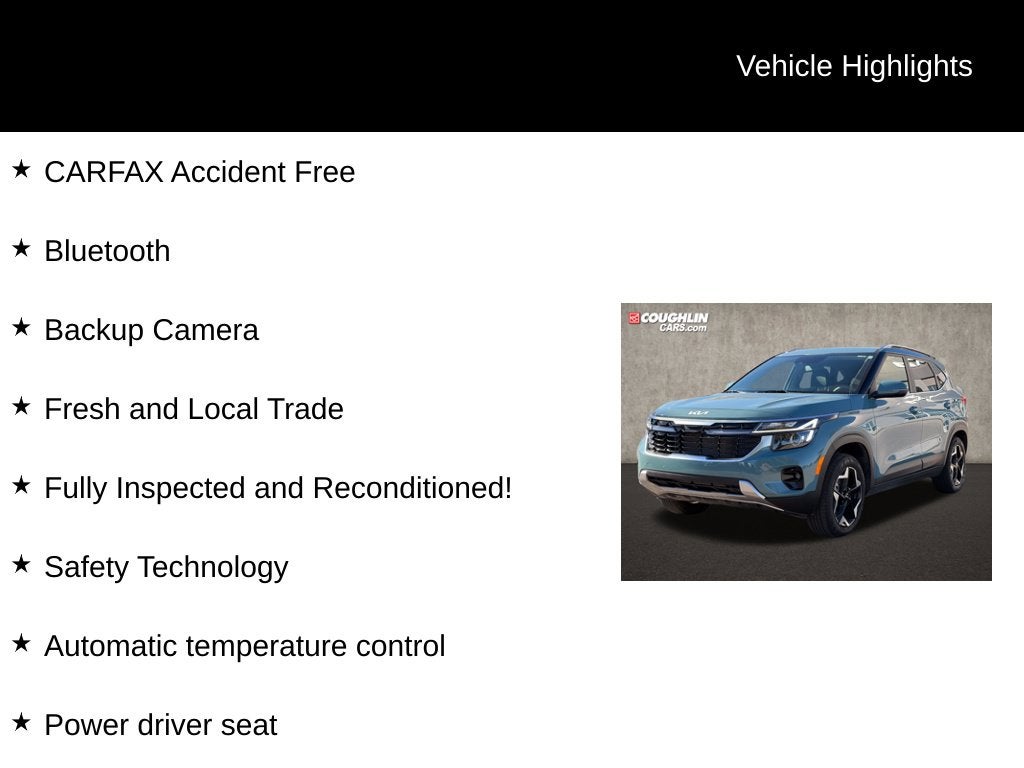 Vehicle Highlights

★ CARFAX Accident Free

★ Bluetooth

★ Backup Camera

★ Fresh and Local Trade

★ Fully Inspected and Reconditioned!

★ Safety Technology

★ Automatic temperature control

★ Power driver seat

COUGHLIN CARS.com